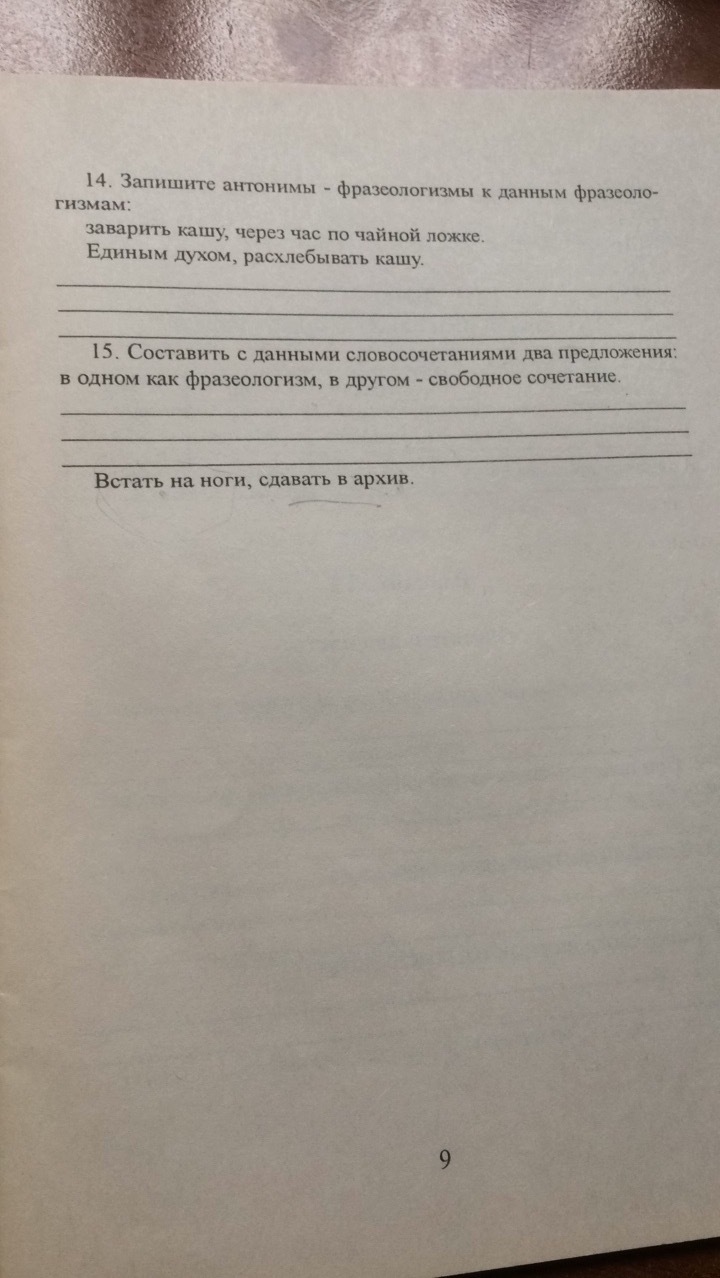 14. Запишите антонимы - фразеологизмы к данным фразеологизмам:

заварить кашу, через час по чайной ложке.

Единым духом, расхлебывать кашу.

15. Составить с данными словосочетаниями два предложения: в одном как фразеологизм, в другом - свободное сочетание.

Встать на ноги, сдавать в архив.

9